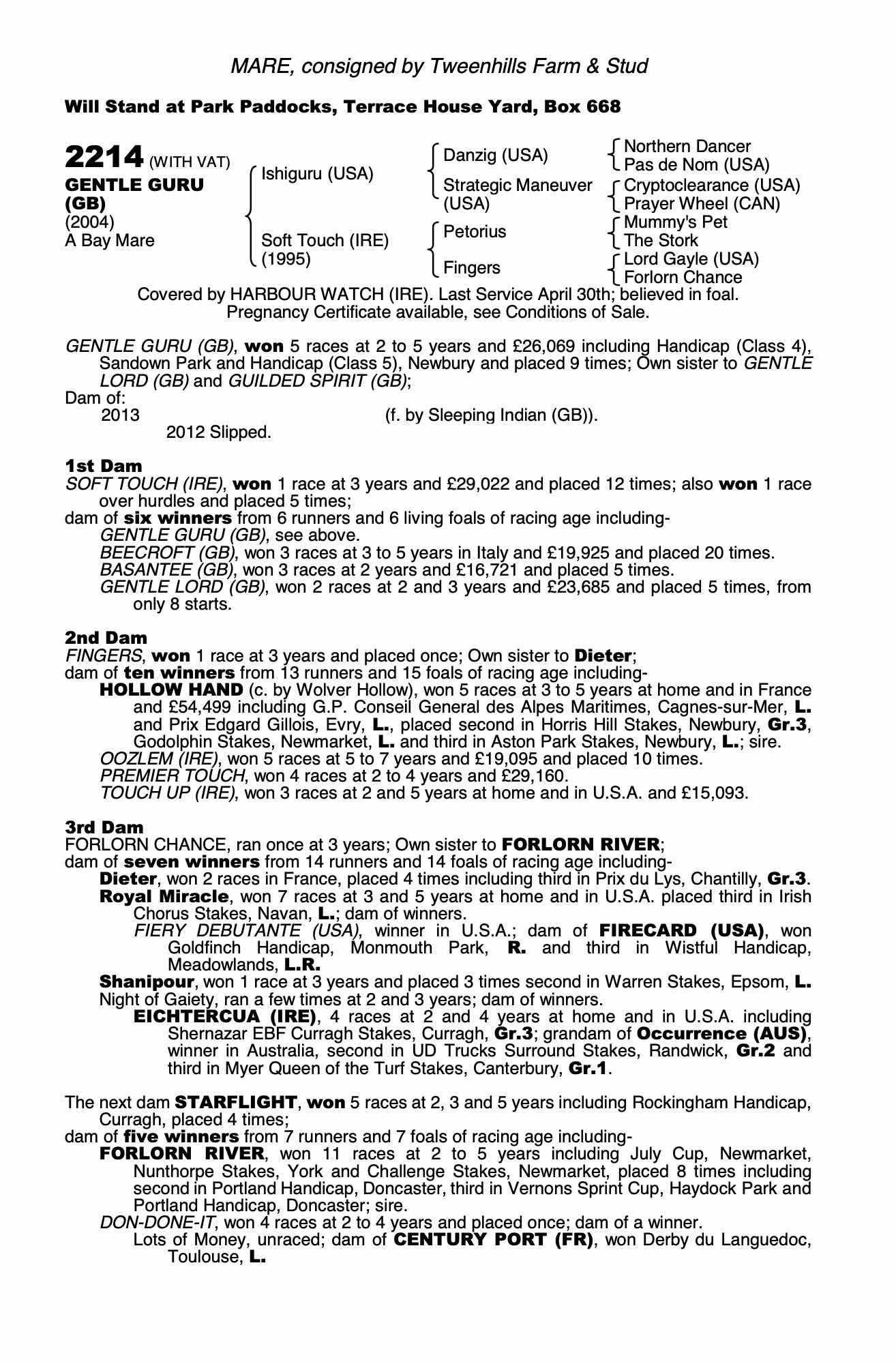 MARE, consigned by Tweenhills Farm & Stud

Will Stand at Park Paddocks, Terrace House Yard, Box 668

2214 (WITH VAT)
GENTLE GURU (GB)
(2004)
A Bay Mare

Ishiguru (USA)
Soft Touch (IRE) (1995)

Danzig (USA)
Strategic Maneuver (USA)
Petorius
Fingers

Northern Dancer
Pas de Nom (USA)
Cryptoclearance (USA)
Prayer Wheel (CAN)
Mummy's Pet
The Stork
Lord Gayle (USA)
Forlorn Chance

Covered by HARBOUR WATCH (IRE). Last Service April 30th; believed in foal. Pregnancy Certificate available, see Conditions of Sale.

GENTLE GURU (GB), won 5 races at 2 to 5 years and £26,069 including Handicap (Class 4), Sandown Park and Handicap (Class 5), Newbury and placed 9 times; Own sister to GENTLE LORD (GB) and GUILDED SPIRIT (GB);
Dam of:
2013 (f. by Sleeping Indian (GB)).
2012 Slipped.

1st Dam
SOFT TOUCH (IRE), won 1 race at 3 years and £29,022 and placed 12 times; also won 1 race over hurdles and placed 5 times;
dam of six winners from 6 runners and 6 living foals of racing age including-
GENTLE GURU (GB), see above.
BEECROFT (GB), won 3 races at 3 to 5 years in Italy and £19,925 and placed 20 times.
BASANTEE (GB), won 3 races at 2 years and £16,721 and placed 5 times.
GENTLE LORD (GB), won 2 races at 2 and 3 years and £23,685 and placed 5 times, from only 8 starts.

2nd Dam
FINGERS, won 1 race at 3 years and placed once; Own sister to Dieter;
dam of ten winners from 13 runners and 15 foals of racing age including-
HOLLOW HAND (c. by Wolver Hollow), won 5 races at 3 to 5 years at home and in France and £54,499 including G.P. Conseil General des Alpes Maritimes, Cagnes-sur-Mer, L. and Prix Edgard Gillois, Evry, L., placed second in Horris Hill Stakes, Newbury, Gr.3, Godolphin Stakes, Newmarket, L. and third in Aston Park Stakes, Newbury, L.; sire.
OOZLEM (IRE), won 5 races at 5 to 7 years and £19,095 and placed 10 times.
PREMIER TOUCH, won 4 races at 2 to 4 years and £29,160.
TOUCH UP (IRE), won 3 races at 2 and 5 years at home and in U.S.A. and £15,093.

3rd Dam
FORLORN CHANCE, ran once at 3 years; Own sister to FORLORN RIVER;
dam of seven winners from 14 runners and 14 foals of racing age including-
Dieter, won 2 races in France, placed 4 times including third in Prix du Lys, Chantilly, Gr.3.
Royal Miracle, won 7 races at 3 and 5 years at home and in U.S.A. placed third in Irish Chorus Stakes, Navan, L.; dam of winners.
FIERY DEBUTANTE (USA), winner in U.S.A.; dam of FIRECARD (USA), won Goldfinch Handicap, Monmouth Park, R. and third in Wistful Handicap, Meadowlands, L.R.
Shanipour, won 1 race at 3 years and placed 3 times second in Warren Stakes, Epsom, L.
Night of Gaiety, ran a few times at 2 and 3 years; dam of winners.
EICHTERCUA (IRE), 4 races at 2 and 4 years at home and in U.S.A. including Shernazar EBF Curragh Stakes, Curragh, Gr.3; grandam of Occurrence (AUS), winner in Australia, second in UD Trucks Surround Stakes, Randwick, Gr.2 and third in Myer Queen of the Turf Stakes, Canterbury, Gr.1.

The next dam STARFLIGHT, won 5 races at 2, 3 and 5 years including Rockingham Handicap, Curragh, placed 4 times;
dam of five winners from 7 runners and 7 foals of racing age including-
FORLORN RIVER, won 11 races at 2 to 5 years including July Cup, Newmarket, Nunthorpe Stakes, York and Challenge Stakes, Newmarket, placed 8 times including second in Portland Handicap, Doncaster, third in Vernons Sprint Cup, Haydock Park and Portland Handicap, Doncaster; sire.
DON-DONE-IT, won 4 races at 2 to 4 years and placed once; dam of a winner.
Lots of Money, unraced; dam of CENTURY PORT (FR), won Derby du Languedoc, Toulouse, L.